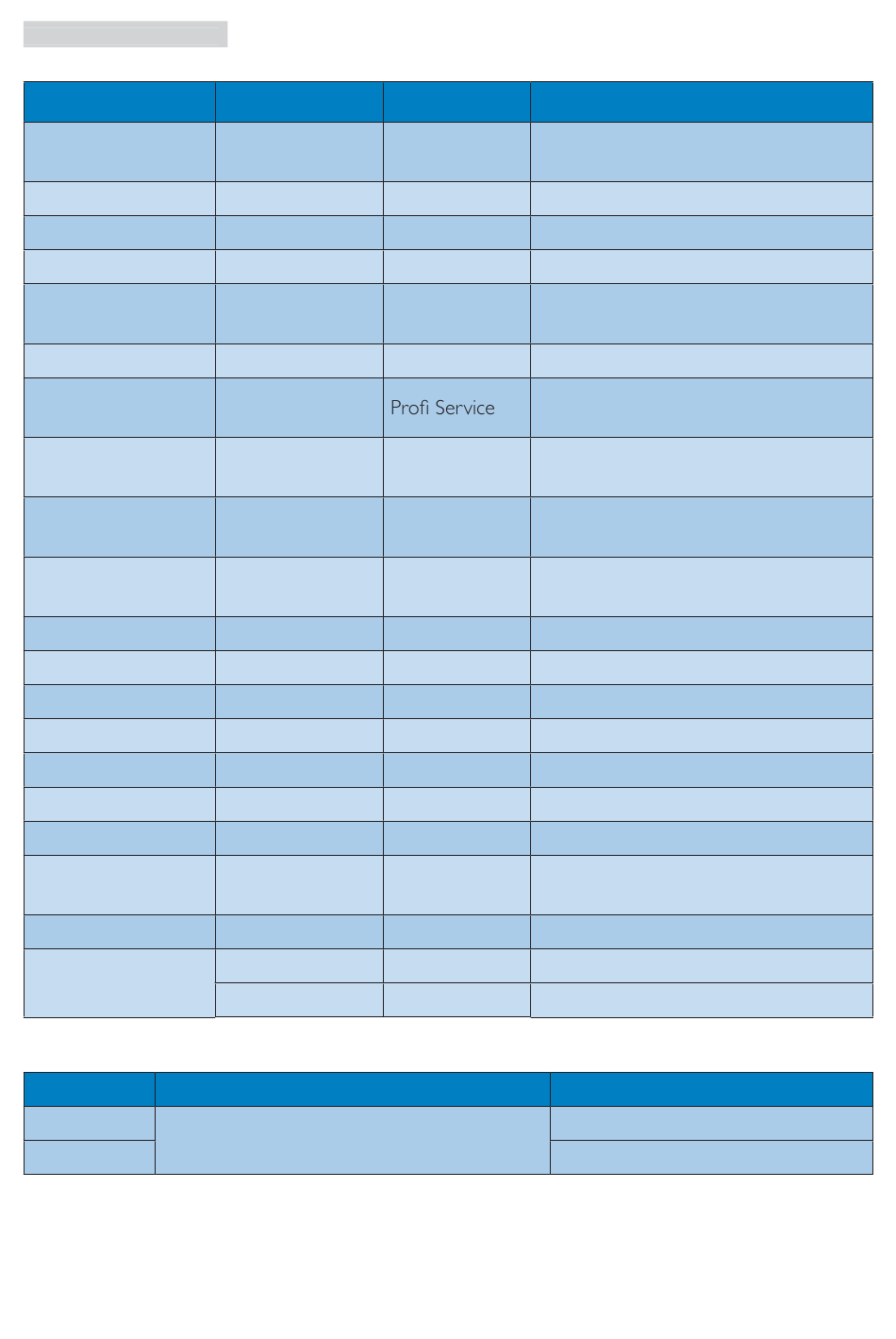 Profi Service